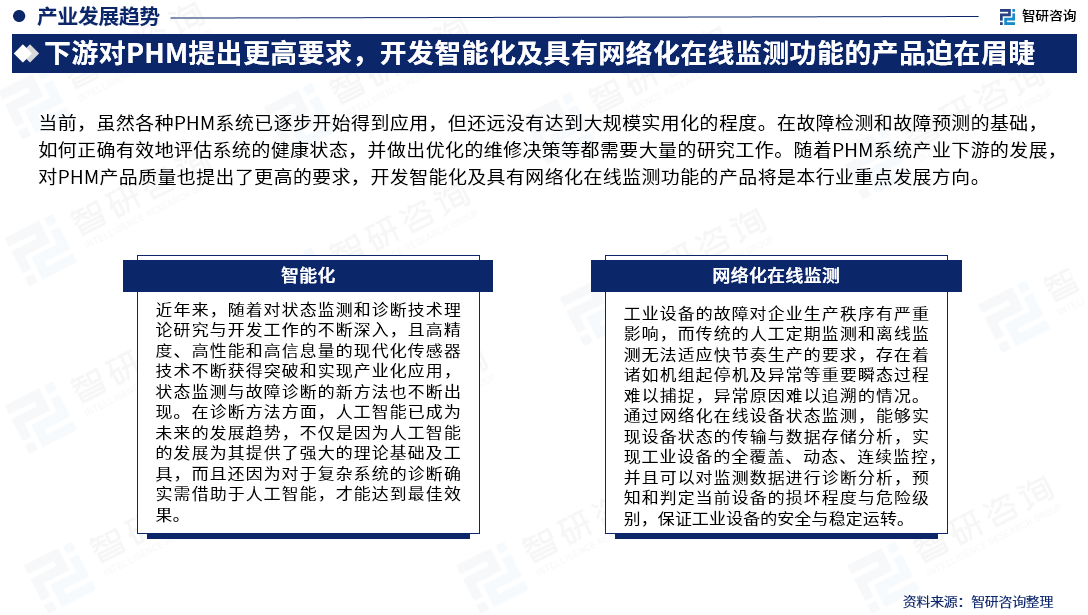 产业发展趋势

智研咨询

下游对PHM提出更高要求，开发智能化及具有网络化在线监测功能的产品迫在眉睫

当前，虽然各种PHM系统已逐步开始得到应用，但还远没有达到大规模实用化的程度。在故障检测和故障预测的基础，如何正确有效地评估系统的健康状态，并做出优化的维修决策等都需要大量的研究工作。随着PHM系统产业下游的发展，对PHM产品质量也提出了更高的要求，开发智能化及具有网络化在线监测功能的产品将是本行业重点发展方向。

智能化

近年来，随着对状态监测和诊断技术理论研究与开发工作的不断深入，且高精度、高性能和高信息量的现代化传感器技术不断获得突破和实现产业化应用，状态监测与故障诊断的新方法也不断出现。在诊断方法方面，人工智能已成为未来的发展趋势，不仅是因为人工智能的发展为其提供了强大的理论基础及工具，而且还因为对于复杂系统的诊断确实需借助于人工智能，才能达到最佳效果。

网络化在线监测

工业设备的故障对企业生产秩序有严重影响，而传统的人工定期监测和离线监测无法适应快节奏生产的要求，存在着诸如机组起停机及异常等重要瞬态过程难以捕捉，异常原因难以追溯的情况。通过网络化在线设备状态监测，能够实现设备状态的传输与数据存储分析，实现工业设备的全覆盖、动态、连续监控，并且可以对监测数据进行诊断分析，预知和判定当前设备的损坏程度与危险级别，保证工业设备的安全与稳定运转。

资料来源：智研咨询整理